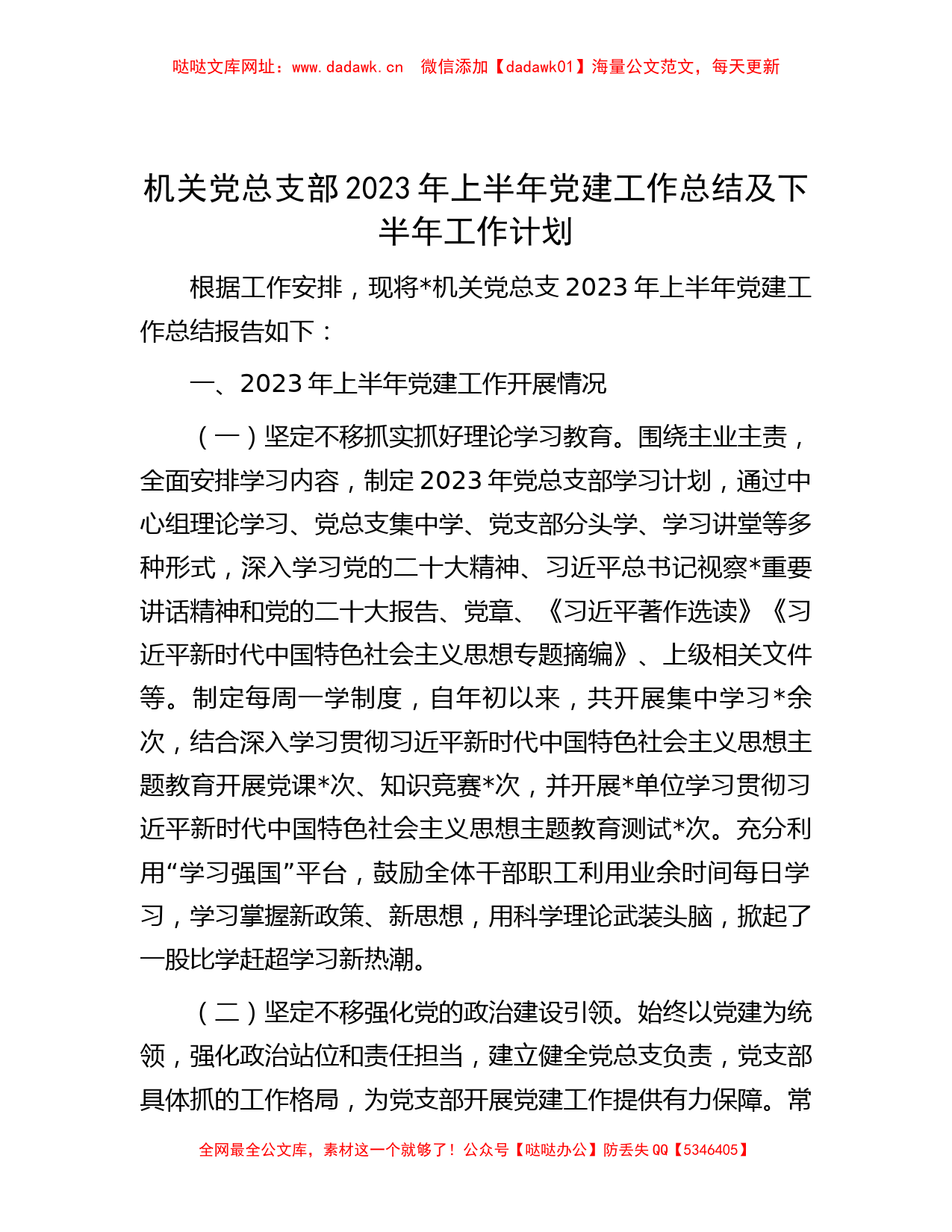 哒哒文库网址：www.dadawk.cn　微信添加【dadawk01】海量公文范文，每天更新

机关党总支部2023年上半年党建工作总结及下半年工作计划

根据工作安排，现将*机关党总支2023年上半年党建工作总结报告如下：

一、2023年上半年党建工作开展情况

（一）坚定不移抓实抓好理论学习教育。围绕主业主责，全面安排学习内容，制定2023年党总支部学习计划，通过中心组理论学习、党总支集中学、党支部分头学、学习讲堂等多种形式，深入学习党的二十大精神、习近平总书记视察*重要讲话精神和党的二十大报告、党章、《习近平著作选读》《习近平新时代中国特色社会主义思想专题摘编》、上级相关文件等。制定每周一学制度，自年初以来，共开展集中学习*余次，结合深入学习贯彻习近平新时代中国特色社会主义思想主题教育开展党课*次、知识竞赛*次，并开展*单位学习贯彻习近平新时代中国特色社会主义思想主题教育测试*次。充分利用“学习强国”平台，鼓励全体干部职工利用业余时间每日学习，学习掌握新政策、新思想，用科学理论武装头脑，掀起了一股比学赶超学习新热潮。

（二）坚定不移强化党的政治建设引领。始终以党建为统领，强化政治站位和责任担当，建立健全党总支负责，党支部具体抓的工作格局，为党支部开展党建工作提供有力保障。常

全网最全公文库，素材这一个就够了！公众号【哒哒办公】防丢失QQ【5346405】